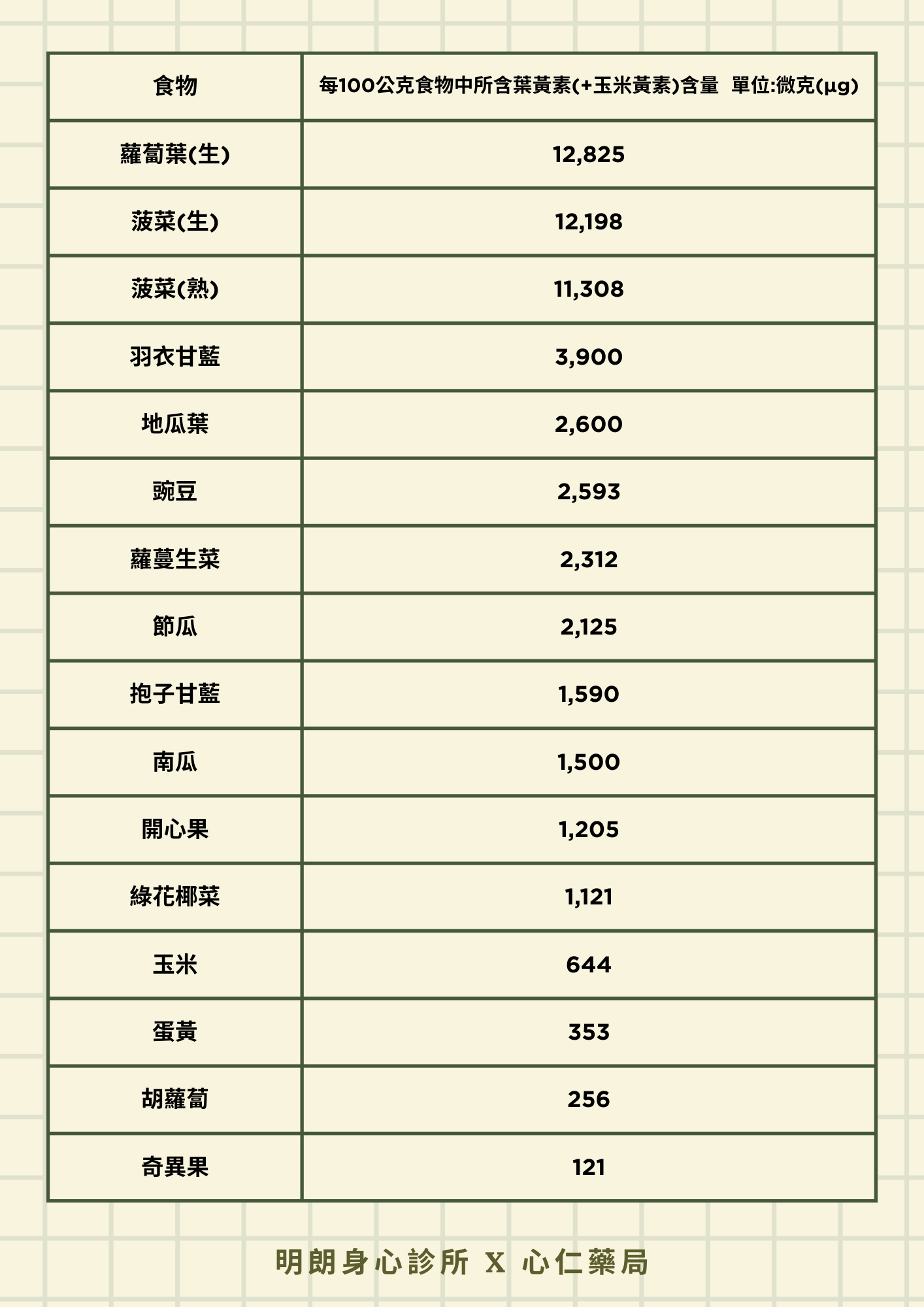 | 食物 | 每100公克食物中所含葉黃素(+玉米黃素)含量 單位:微克(μg) |
|---|---|
| 蘿蔔葉(生) | 12,825 |
| 菠菜(生) | 12,198 |
| 菠菜(熟) | 11,308 |
| 羽衣甘藍 | 3,900 |
| 地瓜葉 | 2,600 |
| 豌豆 | 2,593 |
| 蘿蔓生菜 | 2,312 |
| 節瓜 | 2,125 |
| 抱子甘藍 | 1,590 |
| 南瓜 | 1,500 |
| 開心果 | 1,205 |
| 綠花椰菜 | 1,121 |
| 玉米 | 644 |
| 蛋黃 | 353 |
| 胡蘿蔔 | 256 |
| 奇異果 | 121 |

明朗身心診所 X 心仁藥局